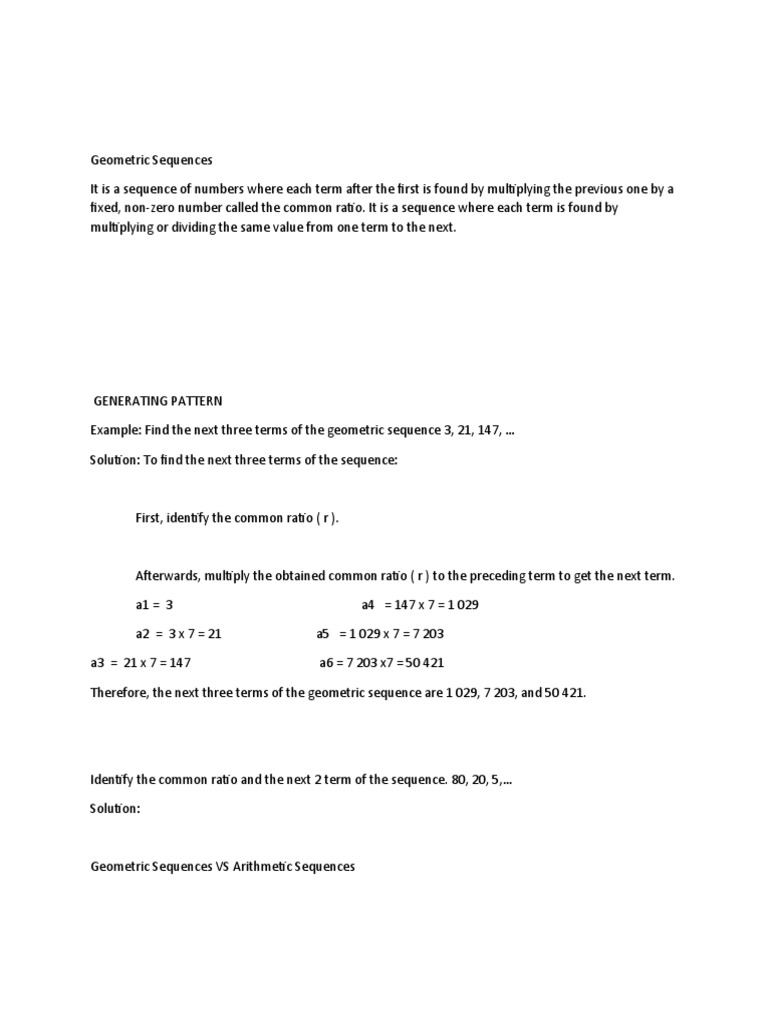 Geometric Sequences

It is a sequence of numbers where each term after the first is found by multiplying the previous one by a fixed, non-zero number called the common ratio. It is a sequence where each term is found by multiplying or dividing the same value from one term to the next.

GENERATING PATTERN

Example: Find the next three terms of the geometric sequence 3, 21, 147, ...

Solution: To find the next three terms of the sequence:

First, identify the common ratio ( r ).

Afterwards, multiply the obtained common ratio ( r ) to the preceding term to get the next term.

a1 = 3

a4 = 147 x 7 = 1 029

a2 = 3 x 7 = 21

a5 = 1 029 x 7 = 7 203

a3 = 21 x 7 = 147

a6 = 7 203 x7 = 50 421

Therefore, the next three terms of the geometric sequence are 1 029, 7 203, and 50 421.

Identify the common ratio and the next 2 term of the sequence. 80, 20, 5,...

Solution:

Geometric Sequences VS Arithmetic Sequences